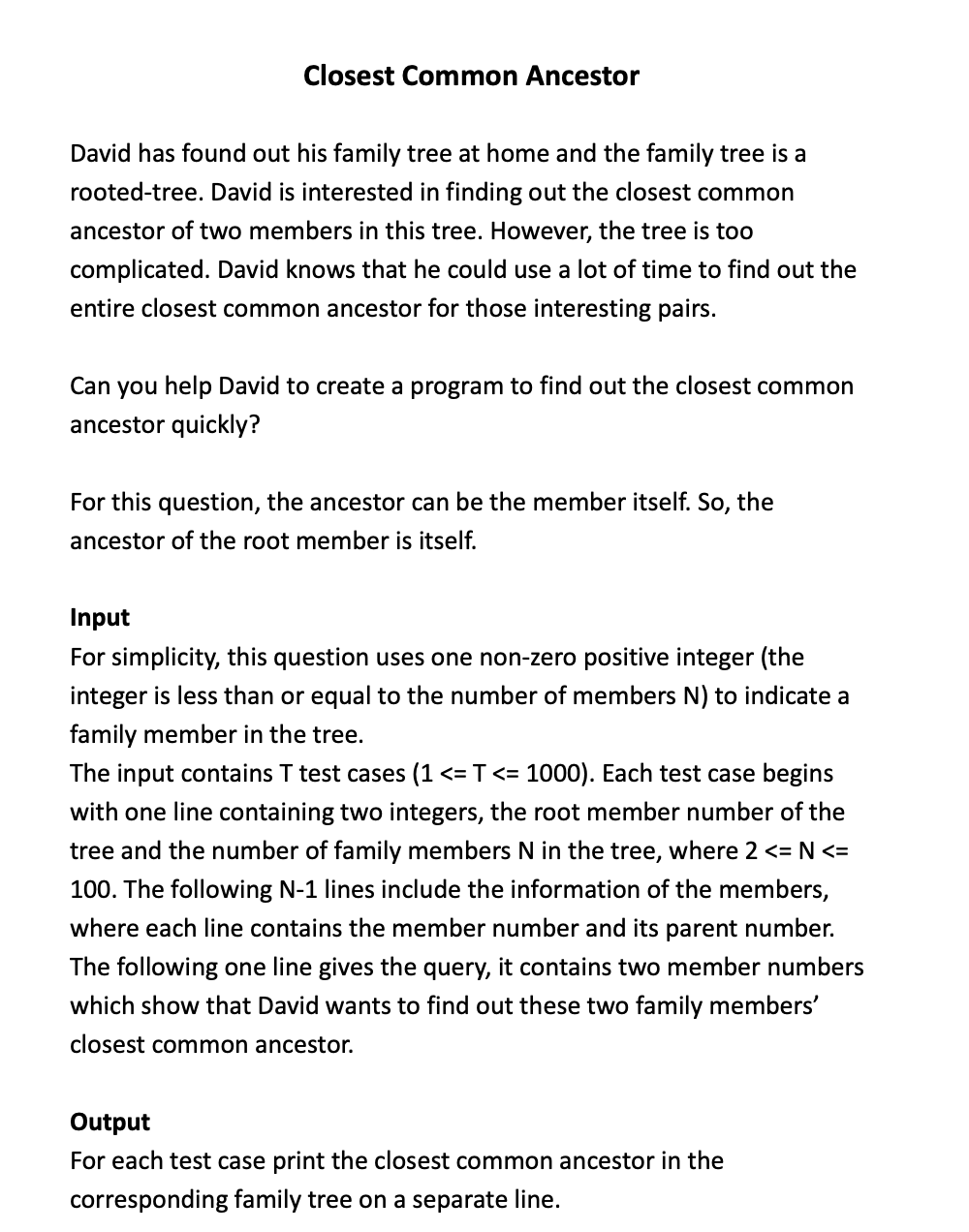 Closest Common Ancestor

David has found out his family tree at home and the family tree is a rooted-tree. David is interested in finding out the closest common ancestor of two members in this tree. However, the tree is too complicated. David knows that he could use a lot of time to find out the entire closest common ancestor for those interesting pairs.

Can you help David to create a program to find out the closest common ancestor quickly?

For this question, the ancestor can be the member itself. So, the ancestor of the root member is itself.

Input
For simplicity, this question uses one non-zero positive integer (the integer is less than or equal to the number of members N) to indicate a family member in the tree.
The input contains T test cases (1 <= T <= 1000). Each test case begins with one line containing two integers, the root member number of the tree and the number of family members N in the tree, where 2 <= N <= 100. The following N-1 lines include the information of the members, where each line contains the member number and its parent number. The following one line gives the query, it contains two member numbers which show that David wants to find out these two family members' closest common ancestor.

Output
For each test case print the closest common ancestor in the corresponding family tree on a separate line.